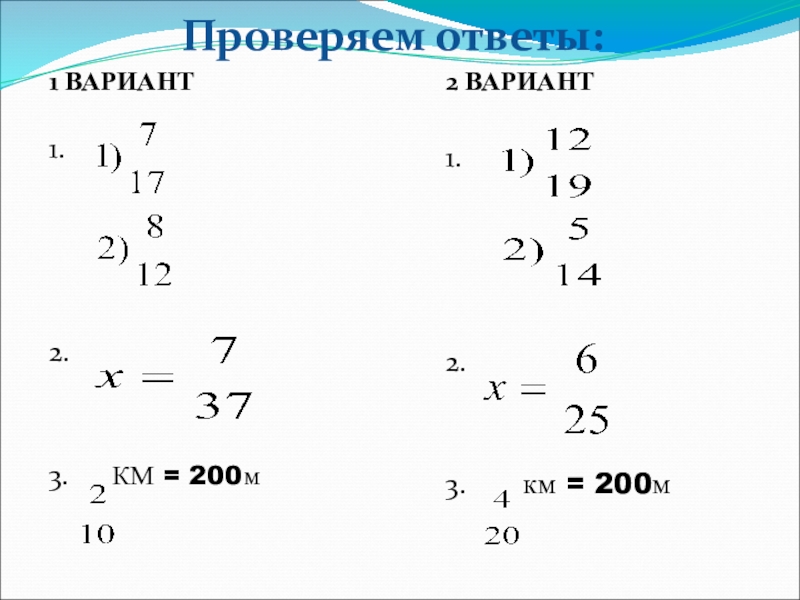 Проверяем ответы:

1 ВАРИАНТ

1. 1) $\frac{7}{17}$

2) $\frac{8}{12}$

2. $x = \frac{7}{37}$

3. $\frac{2}{10}$ КМ = 200м

2 ВАРИАНТ

1. 1) $\frac{12}{19}$

2) $\frac{5}{14}$

2. $x = \frac{6}{25}$

3. $\frac{4}{20}$ км = 200м